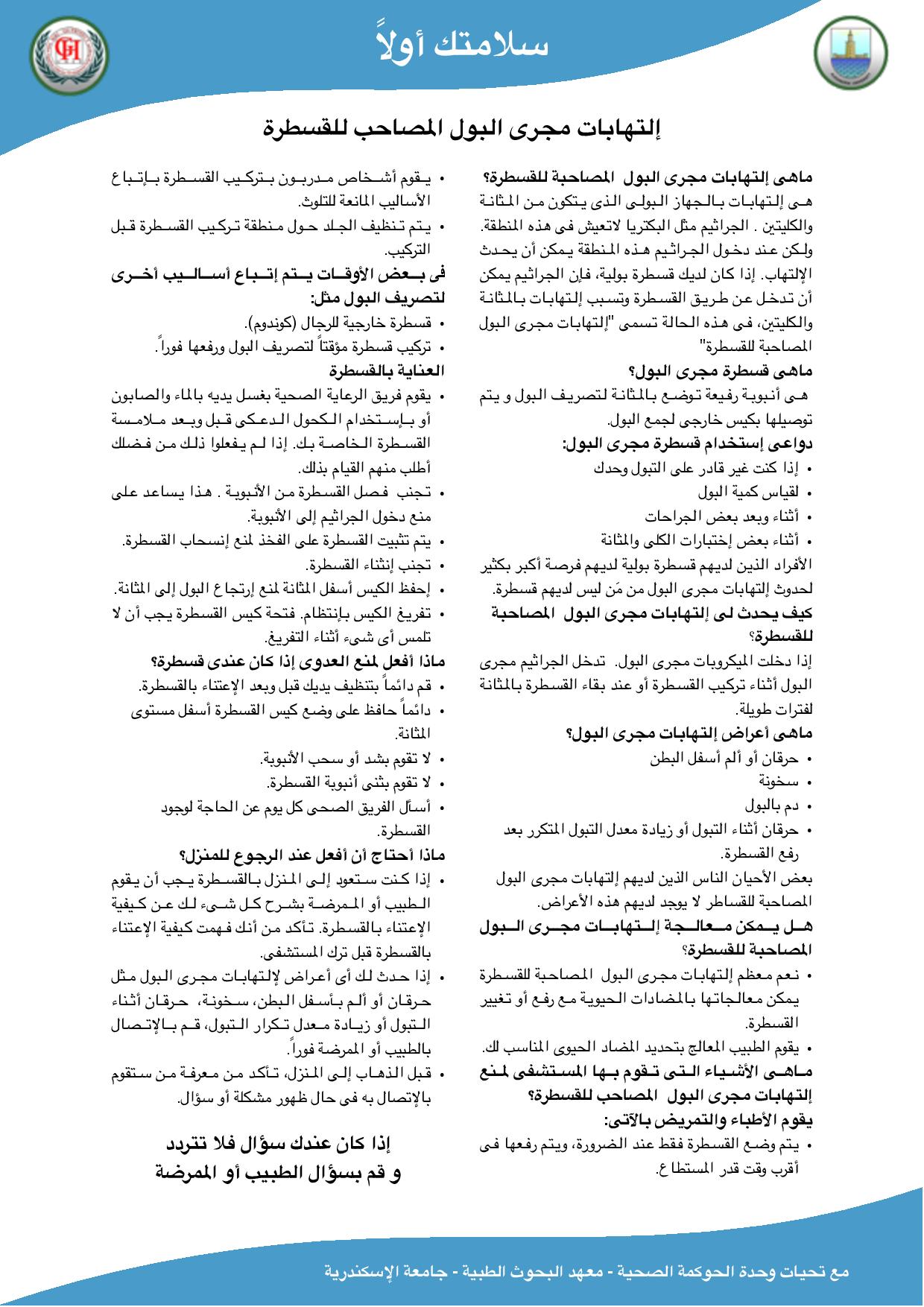 سلامتك أولاً

إلتهابات مجرى البول المصاحب للقسطرة

ماهى إلتهابات مجرى البول المصاحبة للقسطرة؟
هى إلتهابات بالجهاز البولى الذى يتكون من المثانة والكليتين . الجراثيم مثل البكتريا لاتعيش فى هذه المنطقة. ولكن عند دخول الجراثيم هذه المنطقة يمكن أن يحدث الإلتهاب. إذا كان لديك قسطرة بولية، فإن الجراثيم يمكن أن تدخل عن طريق القسطرة وتسبب إلتهابات بالمثانة والكليتين، فى هذه الحالة تسمى "إلتهابات مجرى البول المصاحبة للقسطرة"

ماهى قسطرة مجرى البول؟
هى أنبوبة رفيعة توضع بالمثانة لتصريف البول و يتم توصيلها بكيس خارجى لجمع البول.

دواعى إستخدام قسطرة مجرى البول:
• إذا كنت غير قادر على التبول وحدك
• لقياس كمية البول
• أثناء وبعد بعض الجراحات
• أثناء بعض إختبارات الكلى والمثانة

الأفراد الذين لديهم قسطرة بولية لديهم فرصة أكبر بكثير لحدوث إلتهابات مجرى البول من مَن ليس لديهم قسطرة.

كيف يحدث لى إلتهابات مجرى البول المصاحبة للقسطرة؟
إذا دخلت الميكروبات مجرى البول. تدخل الجراثيم مجرى البول أثناء تركيب القسطرة أو عند بقاء القسطرة بالمثانة لفترات طويلة.

ماهى أعراض إلتهابات مجرى البول؟
• حرقان أو ألم أسفل البطن
• سخونة
• دم بالبول
• حرقان أثناء التبول أو زيادة معدل التبول المتكرر بعد رفع القسطرة.

بعض الأحيان الناس الذين لديهم إلتهابات مجرى البول المصاحبة للقساطر لا يوجد لديهم هذه الأعراض.

هل يمكن معالجة إلتهابات مجرى البول المصاحبة للقسطرة؟
• نعم معظم إلتهابات مجرى البول المصاحبة للقسطرة يمكن معالجاتها بالمضادات الحيوية مع رفع أو تغيير القسطرة.
• يقوم الطبيب المعالج بتحديد المضاد الحيوى المناسب لك.

ماهى الأشياء التى تقوم بها المستشفى لمنع إلتهابات مجرى البول المصاحب للقسطرة؟
يقوم الأطباء والتمريض بالآتى:
• يتم وضع القسطرة فقط عند الضرورة، ويتم رفعها فى أقرب وقت قدر المستطاع.
• يقوم أشخاص مدربون بتركيب القسطرة بإتباع الأساليب المانعة للتلوث.
• يتم تنظيف الجلد حول منطقة تركيب القسطرة قبل التركيب.

فى بعض الأوقات يتم إتباع أساليب أخرى لتصريف البول مثل:
• قسطرة خارجية للرجال (كوندوم).
• تركيب قسطرة مؤقتاً لتصريف البول ورفعها فوراً.

العناية بالقسطرة
• يقوم فريق الرعاية الصحية بغسل يديه بالماء والصابون أو بإستخدام الكحول الدعكى قبل وبعد ملامسة القسطرة الخاصة بك. إذا لم يفعلوا ذلك من فضلك أطلب منهم القيام بذلك.
• تجنب فصل القسطرة من الأنبوبة . هذا يساعد على منع دخول الجراثيم إلى الأنبوبة.
• يتم تثبيت القسطرة على الفخذ لمنع إنسحاب القسطرة.
• تجنب إنثناء القسطرة.
• إحفظ الكيس أسفل المثانة لمنع إرتجاع البول إلى المثانة.
• تفريغ الكيس بإنتظام. فتحة كيس القسطرة يجب أن لا تلمس أى شىء أثناء التفريغ.

ماذا أفعل لمنع العدوى إذا كان عندى قسطرة؟
• قم دائماً بتنظيف يديك قبل وبعد الإعتناء بالقسطرة.
• دائماً حافظ على وضع كيس القسطرة أسفل مستوى المثانة.
• لا تقوم بشد أو سحب الأنبوبة.
• لا تقوم بثنى أنبوبة القسطرة.
• أسأل الفريق الصحى كل يوم عن الحاجة لوجود القسطرة.

ماذا أحتاج أن أفعل عند الرجوع للمنزل؟
• إذا كنت ستعود إلى المنزل بالقسطرة يجب أن يقوم الطبيب أو الممرضة بشرح كل شىء لك عن كيفية الإعتناء بالقسطرة. تأكد من أنك فهمت كيفية الإعتناء بالقسطرة قبل ترك المستشفى.
• إذا حدث لك أى أعراض لإلتهابات مجرى البول مثل حرقان أو ألم بأسفل البطن، سخونة، حرقان أثناء التبول أو زيادة معدل تكرار التبول، قم بالإتصال بالطبيب أو الممرضة فوراً.
• قبل الذهاب إلى المنزل، تأكد من معرفة من ستقوم بالإتصال به فى حال ظهور مشكلة أو سؤال.

إذا كان عندك سؤال فلا تتردد
و قم بسؤال الطبيب أو الممرضة

مع تحيات وحدة الحوكمة الصحية - معهد البحوث الطبية - جامعة الإسكندرية